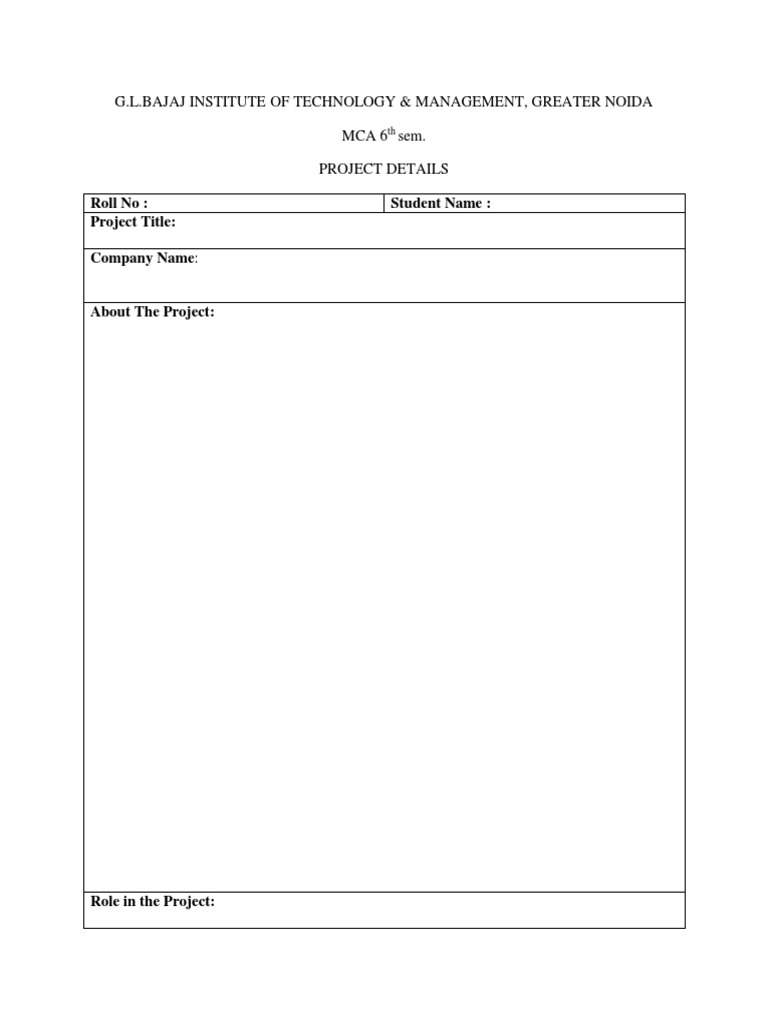 G.L.BAJAJ INSTITUTE OF TECHNOLOGY & MANAGEMENT, GREATER NOIDA

MCA $6^{th}$ sem.

PROJECT DETAILS

| Roll No : | Student Name : |
|---|---|
| Project Title: | |
| Company Name: | |
| About The Project: | |
| Role in the Project: | |